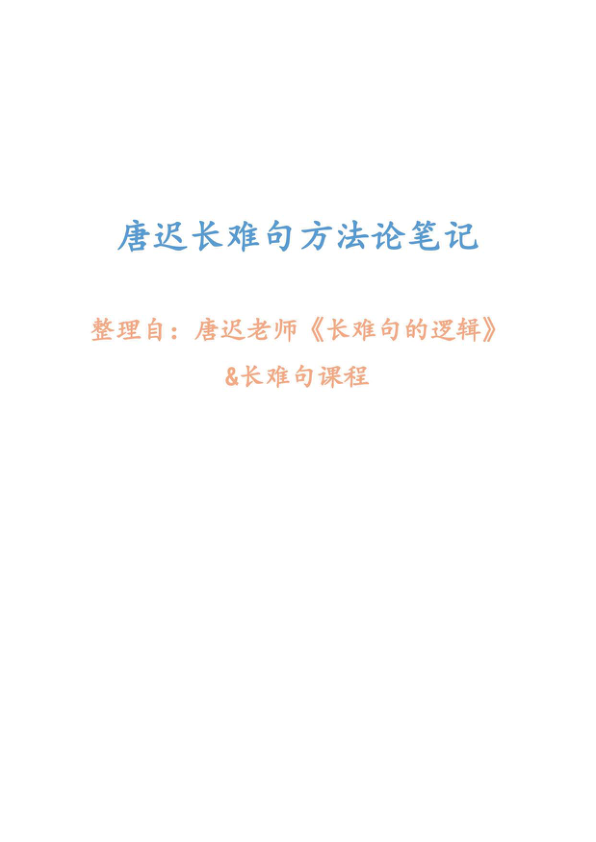 唐迟长难句方法论笔记

整理自：唐迟老师《长难句的逻辑》&长难句课程